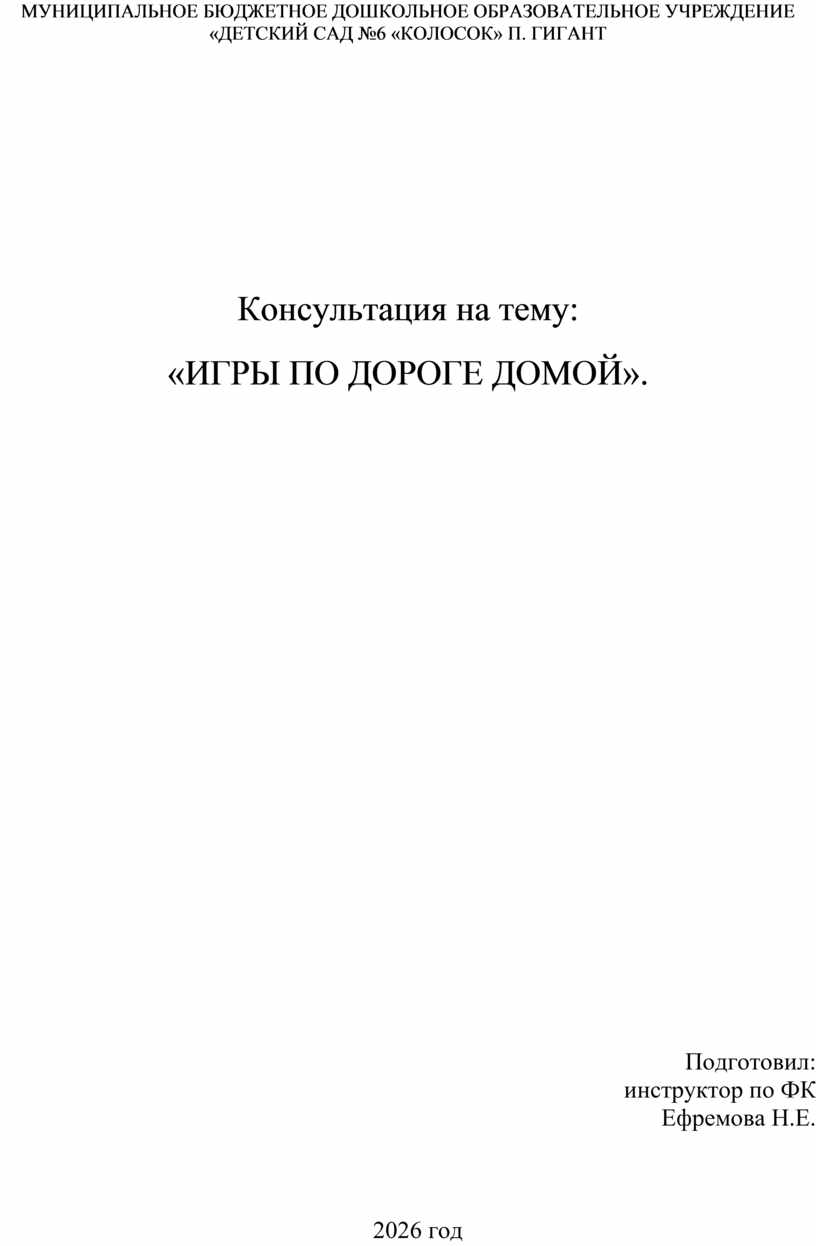 МУНИЦИПАЛЬНОЕ БЮДЖЕТНОЕ ДОШКОЛЬНОЕ ОБРАЗОВАТЕЛЬНОЕ УЧРЕЖДЕНИЕ
«ДЕТСКИЙ САД №6 «КОЛОСОК» П. ГИГАНТ

Консультация на тему:

«ИГРЫ ПО ДОРОГЕ ДОМОЙ».

Подготовил:
инструктор по ФК
Ефремова Н.Е.

2026 год